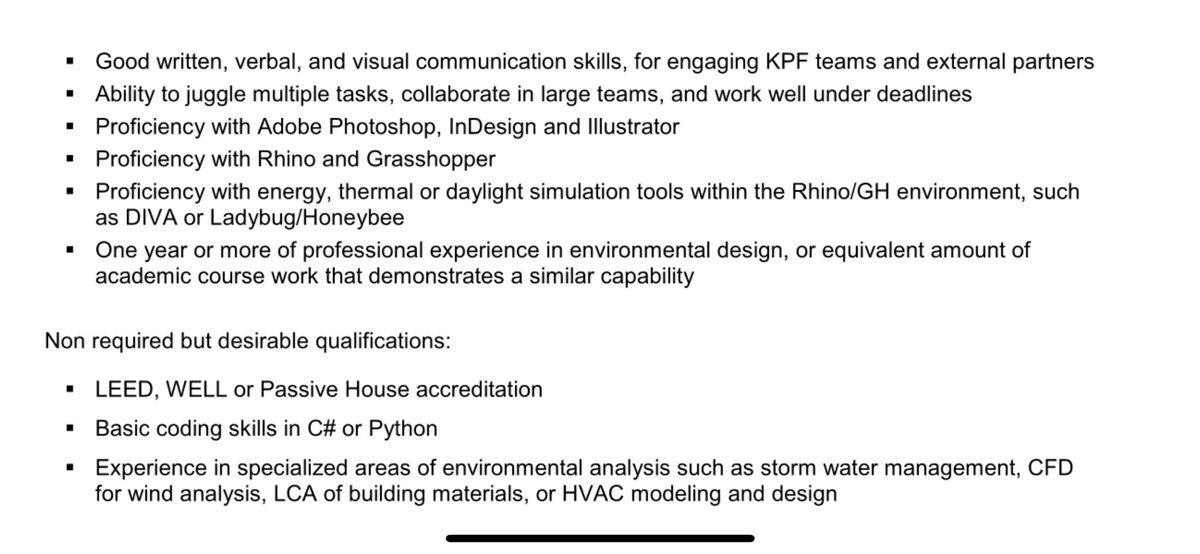 ▪ Good written, verbal, and visual communication skills, for engaging KPF teams and external partners
▪ Ability to juggle multiple tasks, collaborate in large teams, and work well under deadlines
▪ Proficiency with Adobe Photoshop, InDesign and Illustrator
▪ Proficiency with Rhino and Grasshopper
▪ Proficiency with energy, thermal or daylight simulation tools within the Rhino/GH environment, such as DIVA or Ladybug/Honeybee
▪ One year or more of professional experience in environmental design, or equivalent amount of academic course work that demonstrates a similar capability

Non required but desirable qualifications:

▪ LEED, WELL or Passive House accreditation
▪ Basic coding skills in C# or Python
▪ Experience in specialized areas of environmental analysis such as storm water management, CFD for wind analysis, LCA of building materials, or HVAC modeling and design